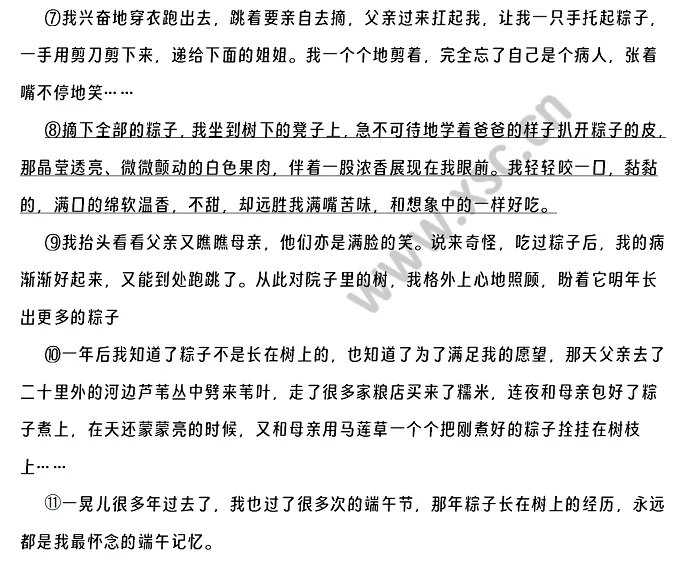 ⑦我兴奋地穿衣跑出去，跳着要亲自去摘，父亲过来扛起我，让我一只手托起粽子，一手用剪刀剪下来，递给下面的姐姐。我一个个地剪着，完全忘了自己是个病人，张着嘴不停地笑……

⑧摘下全部的粽子，我坐到树下的凳子上，急不可待地学着爸爸的样子扒开粽子的皮，那晶莹透亮、微微颤动的白色果肉，伴着一股浓香展现在我眼前。我轻轻咬一口，黏黏的，满口的绵软温香，不甜，却远胜我满嘴苦味，和想象中的一样好吃。

⑨我抬头看看父亲又瞧瞧母亲，他们亦是满脸的笑。说来奇怪，吃过粽子后，我的病渐渐好起来，又能到处跑跳了。从此对院子里的树，我格外上心地照顾，盼着它明年长出更多的粽子

⑩一年后我知道了粽子不是长在树上的，也知道了为了满足我的愿望，那天父亲去了二十里外的河边芦苇丛中劈来苇叶，走了很多家粮店买来了糯米，连夜和母亲包好了粽子煮上，在天还蒙蒙亮的时候，又和母亲用马莲草一个个把刚煮好的粽子拴挂在树枝上……

⑪一晃儿很多年过去了，我也过了很多次的端午节，那年粽子长在树上的经历，永远都是我最怀念的端午记忆。

www.xsc.cn